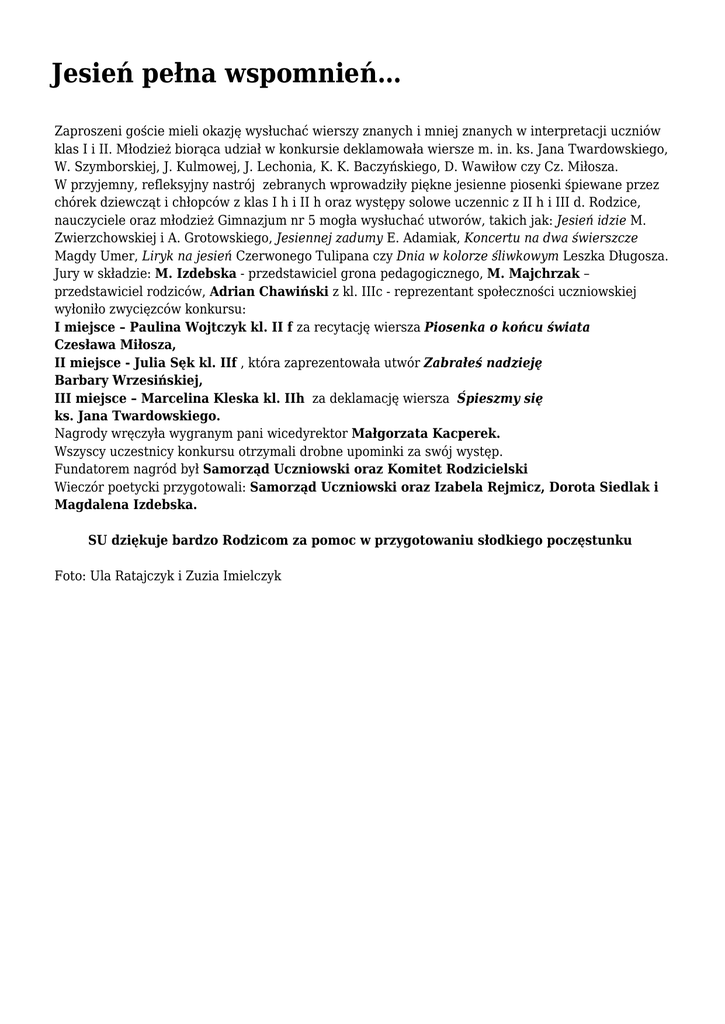 Jesień pełna wspomnień...

Zaproszeni goście mieli okazję wysłuchać wierszy znanych i mniej znanych w interpretacji uczniów klas I i II. Młodzież biorąca udział w konkursie deklamowała wiersze m. in. ks. Jana Twardowskiego, W. Szymborskiej, J. Kulmowej, J. Lechonia, K. K. Baczyńskiego, D. Wawiłow czy Cz. Miłosza.
W przyjemny, refleksyjny nastrój zebranych wprowadziły piękne jesienne piosenki śpiewane przez chórek dziewcząt i chłopców z klas I h i II h oraz występy solowe uczennic z II h i III d. Rodzice, nauczyciele oraz młodzież Gimnazjum nr 5 mogła wysłuchać utworów, takich jak: Jesień idzie M. Zwierzchowskiej i A. Grotowskiego, Jesiennej zadumy E. Adamiak, Koncertu na dwa świerszcze Magdy Umer, Liryk na jesień Czerwonego Tulipana czy Dnia w kolorze śliwkowym Leszka Długosza.
Jury w składzie: M. Izdebska - przedstawiciel grona pedagogicznego, M. Majchrzak – przedstawiciel rodziców, Adrian Chawiński z kl. IIIc - reprezentant społeczności uczniowskiej wyłoniło zwycięzców konkursu:
I miejsce – Paulina Wojtczyk kl. II f za recytację wiersza Piosenka o końcu świata Czesława Miłosza,
II miejsce - Julia Sęk kl. IIf , która zaprezentowała utwór Zabrałeś nadzieję Barbary Wrzesińskiej,
III miejsce – Marcelina Kleska kl. IIh za deklamację wiersza Śpieszmy się ks. Jana Twardowskiego.
Nagrody wręczyła wygranym pani wicedyrektor Małgorzata Kacperek.
Wszyscy uczestnicy konkursu otrzymali drobne upominki za swój występ.
Fundatorem nagród był Samorząd Uczniowski oraz Komitet Rodzicielski
Wieczór poetycki przygotowali: Samorząd Uczniowski oraz Izabela Rejmicz, Dorota Siedlak i Magdalena Izdebska.

SU dziękuje bardzo Rodzicom za pomoc w przygotowaniu słodkiego poczęstunku

Foto: Ula Ratajczyk i Zuzia Imielczyk